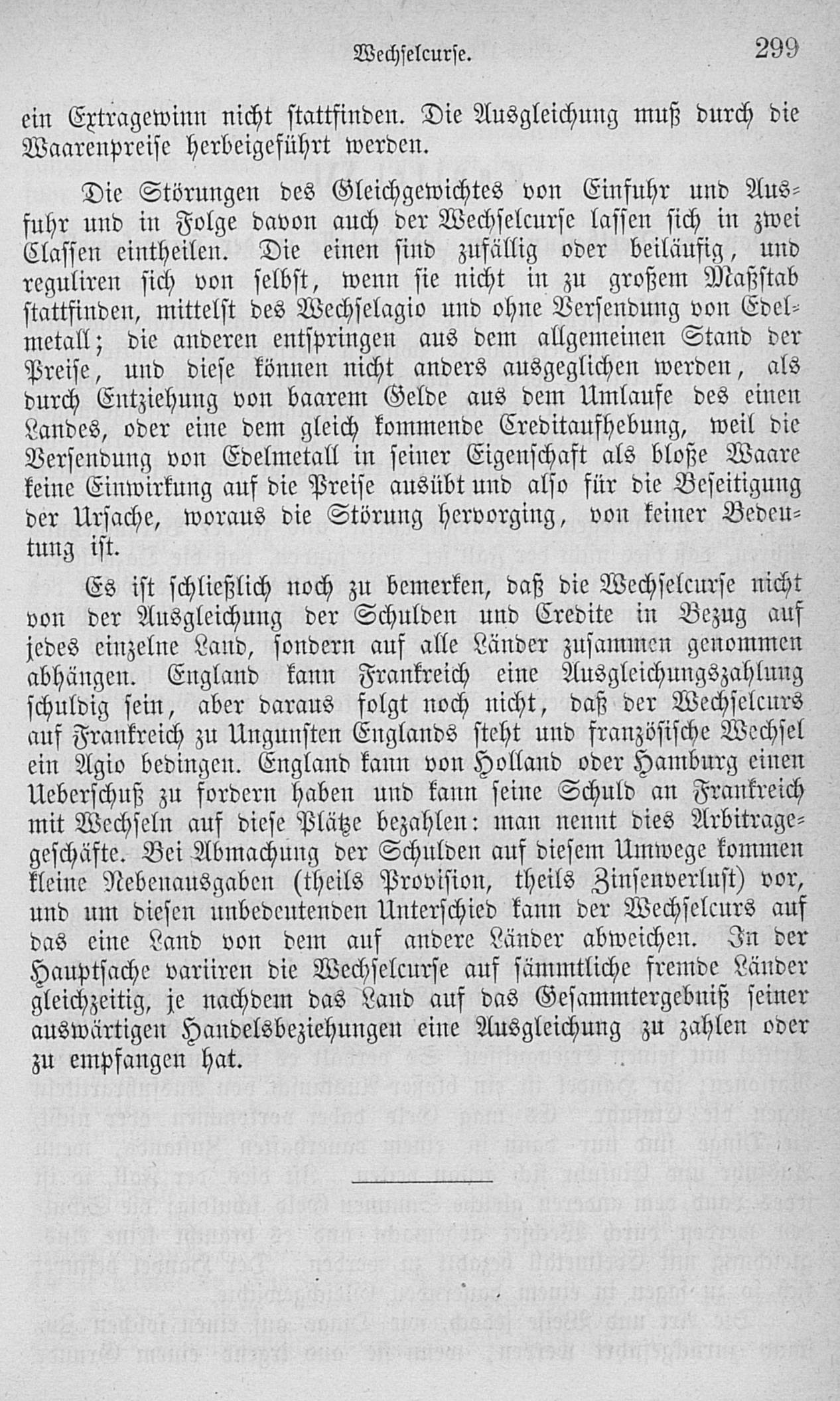 Wechselcurse. 299

ein Extragewinn nicht stattfinden. Die Ausgleichung muß durch die Waarenpreise herbeigeführt werden.

Die Störungen des Gleichgewichtes von Einfuhr und Ausfuhr und in Folge davon auch der Wechselcurse lassen sich in zwei Classen eintheilen. Die einen sind zufällig oder beiläufig, und reguliren sich von selbst, wenn sie nicht in zu großem Maßstab stattfinden, mittelst des Wechselagio und ohne Versendung von Edelmetall; die anderen entspringen aus dem allgemeinen Stand der Preise, und diese können nicht anders ausgeglichen werden, als durch Entziehung von baarem Gelde aus dem Umlaufe des einen Landes, oder eine dem gleich kommende Creditaufhebung, weil die Versendung von Edelmetall in seiner Eigenschaft als bloße Waare keine Einwirkung auf die Preise ausübt und also für die Beseitigung der Ursache, woraus die Störung hervorging, von keiner Bedeutung ist.

Es ist schließlich noch zu bemerken, daß die Wechselcurse nicht von der Ausgleichung der Schulden und Credite in Bezug auf jedes einzelne Land, sondern auf alle Länder zusammen genommen abhängen. England kann Frankreich eine Ausgleichungszahlung schuldig sein, aber daraus folgt noch nicht, daß der Wechselcurs auf Frankreich zu Ungunsten Englands steht und französische Wechsel ein Agio bedingen. England kann von Holland oder Hamburg einen Ueberschuß zu fordern haben und kann seine Schuld an Frankreich mit Wechseln auf diese Plätze bezahlen: man nennt dies Arbitragegeschäfte. Bei Abmachung der Schulden auf diesem Umwege kommen kleine Nebenausgaben (theils Provision, theils Zinsenverlust) vor, und um diesen unbedeutenden Unterschied kann der Wechselcurs auf das eine Land von dem auf andere Länder abweichen. In der Hauptsache variiren die Wechselcurse auf sämmtliche fremde Länder gleichzeitig, je nachdem das Land auf das Gesammtergebniß seiner auswärtigen Handelsbeziehungen eine Ausgleichung zu zahlen oder zu empfangen hat.